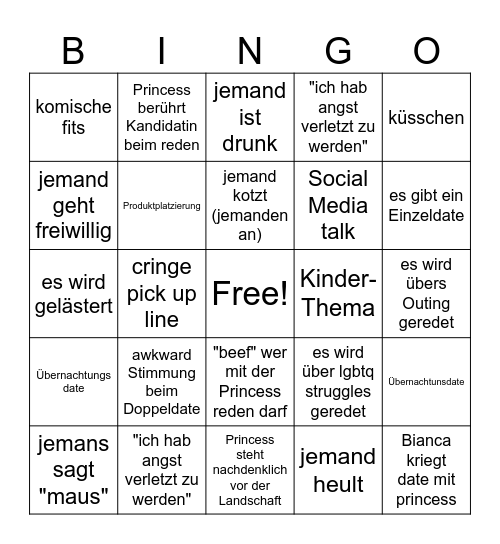 | B | I | N | G | O |
|---|---|---|---|---|
| komische fits | Princess berührt Kandidatin beim reden | jemand ist drunk | "ich hab angst verletzt zu werden" | küsschen |
| jemand geht freiwillig | Produktplatzierung | jemand kotzt (jemanden an) | Social Media talk | es gibt ein Einzeldate |
| es wird gelästert | cringe pick up line | Free! | Kinder-Thema | es wird übers Outing geredet |
| Übernachtungs date | awkward Stimmung beim Doppeldate | "beef" wer mit der Princess reden darf | es wird über lgbtq struggles geredet | Übernachtunsdate |
| jemans sagt "maus" | "ich hab angst verletzt zu werden" | Princess steht nachdenklich vor der Landschaft | jemand heult | Bianca kriegt date mit princess |